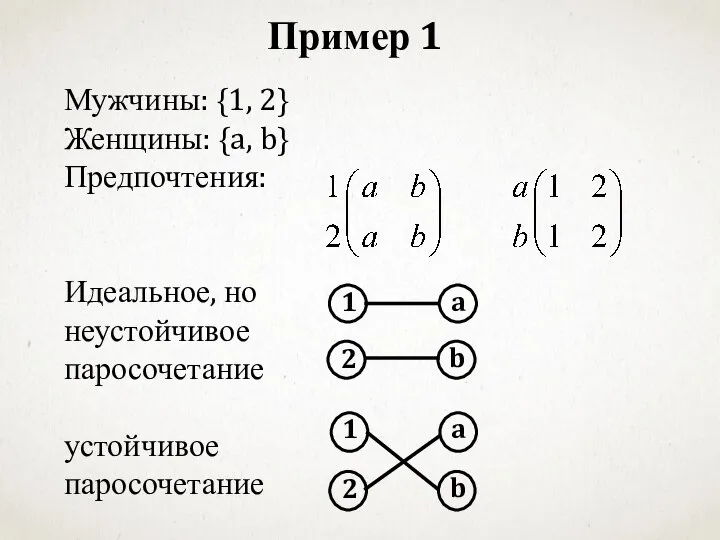 Пример 1

Мужчины: {1, 2}
Женщины: {a, b}
Предпочтения:

$\begin{matrix} 1 \\ 2 \end{matrix}\begin{pmatrix} a & b \\ a & b \end{pmatrix}$ $\begin{matrix} a \\ b \end{matrix}\begin{pmatrix} 1 & 2 \\ 1 & 2 \end{pmatrix}$

Идеальное, но неустойчивое паросочетание

1 a
2 b

устойчивое паросочетание

1 a
2 b